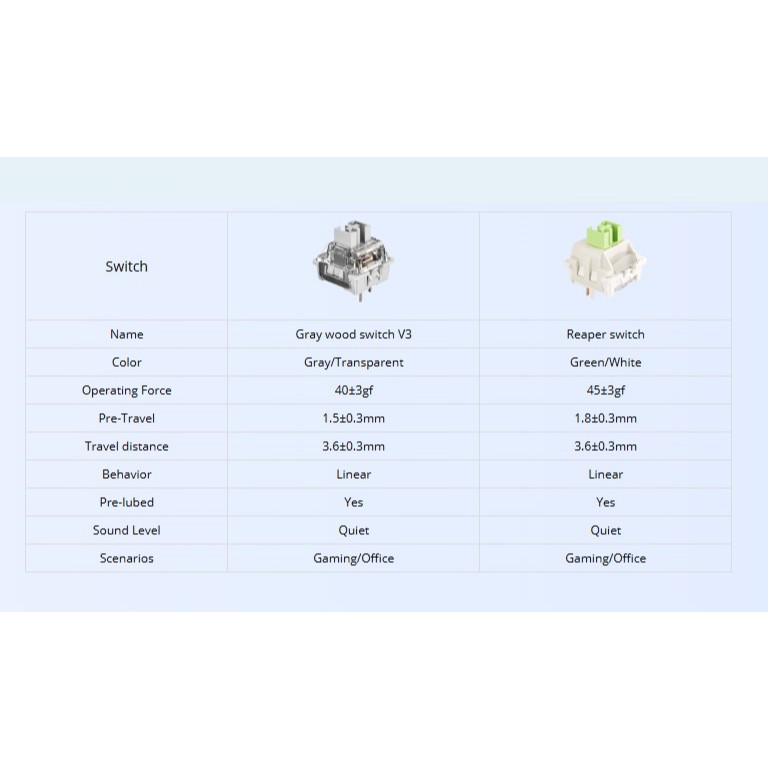 | Switch |  |  |
|---|---|---|
| Name | Gray wood switch V3 | Reaper switch |
| Color | Gray/Transparent | Green/White |
| Operating Force | 40±3gf | 45±3gf |
| Pre-Travel | 1.5±0.3mm | 1.8±0.3mm |
| Travel distance | 3.6±0.3mm | 3.6±0.3mm |
| Behavior | Linear | Linear |
| Pre-lubed | Yes | Yes |
| Sound Level | Quiet | Quiet |
| Scenarios | Gaming/Office | Gaming/Office |